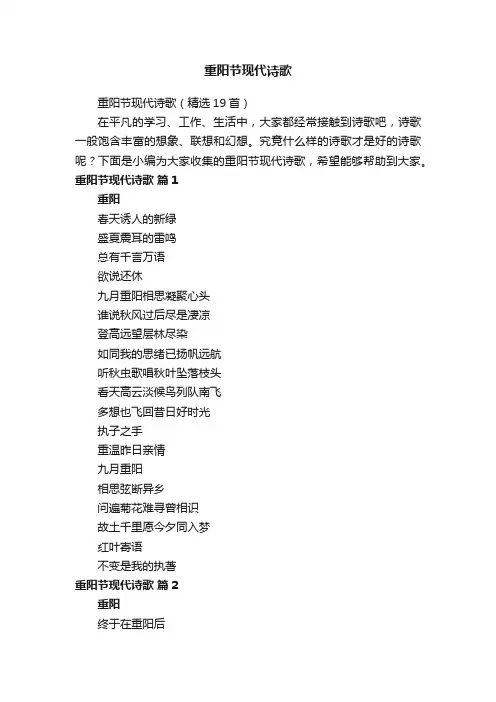 重阳节现代诗歌

重阳节现代诗歌（精选19首）

在平凡的学习、工作、生活中，大家都经常接触到诗歌吧，诗歌一般饱含丰富的想象、联想和幻想。究竟什么样的诗歌才是好的诗歌呢？下面是小编为大家收集的重阳节现代诗歌，希望能够帮助到大家。

重阳节现代诗歌 篇1

重阳

春天诱人的新绿

盛夏震耳的雷鸣

总有千言万语

欲说还休

九月重阳相思凝聚心头

谁说秋风过后尽是凄凉

登高远望层林尽染

如同我的思绪已扬帆远航

听秋虫歌唱秋叶坠落枝头

看天高云淡候鸟列队南飞

多想也飞回昔日好时光

执子之手

重温昨日亲情

九月重阳

相思弦断异乡

问遍菊花难寻曾相识

故土千里愿今夕同入梦

红叶寄语

不变是我的执著

重阳节现代诗歌 篇2

重阳

终于在重阳后